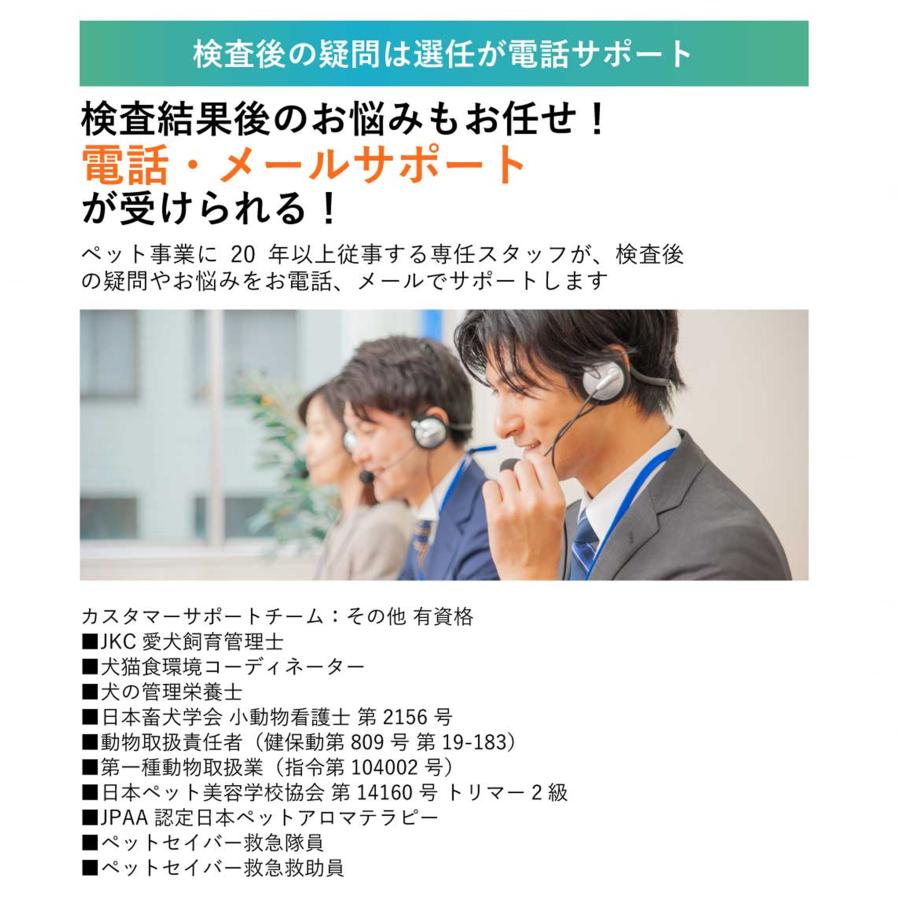 検査後の疑問は選任が電話サポート

検査結果後のお悩みもお任せ！
電話・メールサポート
が受けられる！

ペット事業に 20 年以上従事する専任スタッフが、検査後の疑問やお悩みをお電話、メールでサポートします

カスタマーサポートチーム：その他 有資格
■JKC 愛犬飼育管理士
■犬猫食環境コーディネーター
■犬の管理栄養士
■日本畜犬学会 小動物看護士 第 2156 号
■動物取扱責任者（健保動第 809 号 第 19-183）
■第一種動物取扱業（指令第 104002 号）
■日本ペット美容学校協会 第 14160 号 トリマー 2 級
■JPAA 認定日本ペットアロマテラピー
■ペットセイバー救急隊員
■ペットセイバー救急救助員